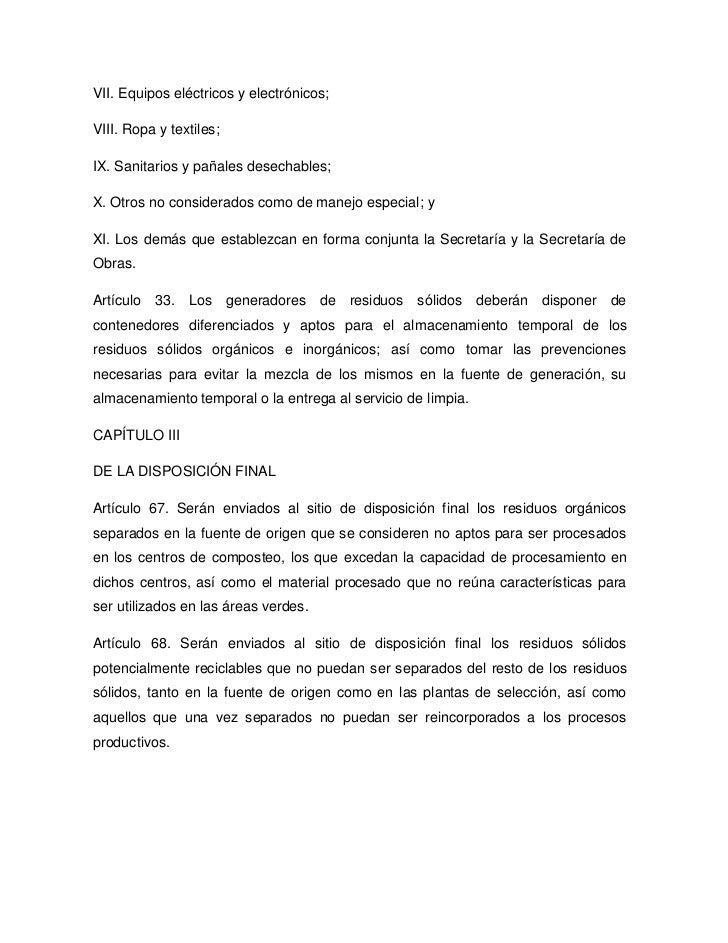 VII. Equipos eléctricos y electrónicos;

VIII. Ropa y textiles;

IX. Sanitarios y pañales desechables;

X. Otros no considerados como de manejo especial; y

XI. Los demás que establezcan en forma conjunta la Secretaría y la Secretaría de Obras.

Artículo 33. Los generadores de residuos sólidos deberán disponer de contenedores diferenciados y aptos para el almacenamiento temporal de los residuos sólidos orgánicos e inorgánicos; así como tomar las prevenciones necesarias para evitar la mezcla de los mismos en la fuente de generación, su almacenamiento temporal o la entrega al servicio de limpia.

CAPÍTULO III

DE LA DISPOSICIÓN FINAL

Artículo 67. Serán enviados al sitio de disposición final los residuos orgánicos separados en la fuente de origen que se consideren no aptos para ser procesados en los centros de composteo, los que excedan la capacidad de procesamiento en dichos centros, así como el material procesado que no reúna características para ser utilizados en las áreas verdes.

Artículo 68. Serán enviados al sitio de disposición final los residuos sólidos potencialmente reciclables que no puedan ser separados del resto de los residuos sólidos, tanto en la fuente de origen como en las plantas de selección, así como aquellos que una vez separados no puedan ser reincorporados a los procesos productivos.